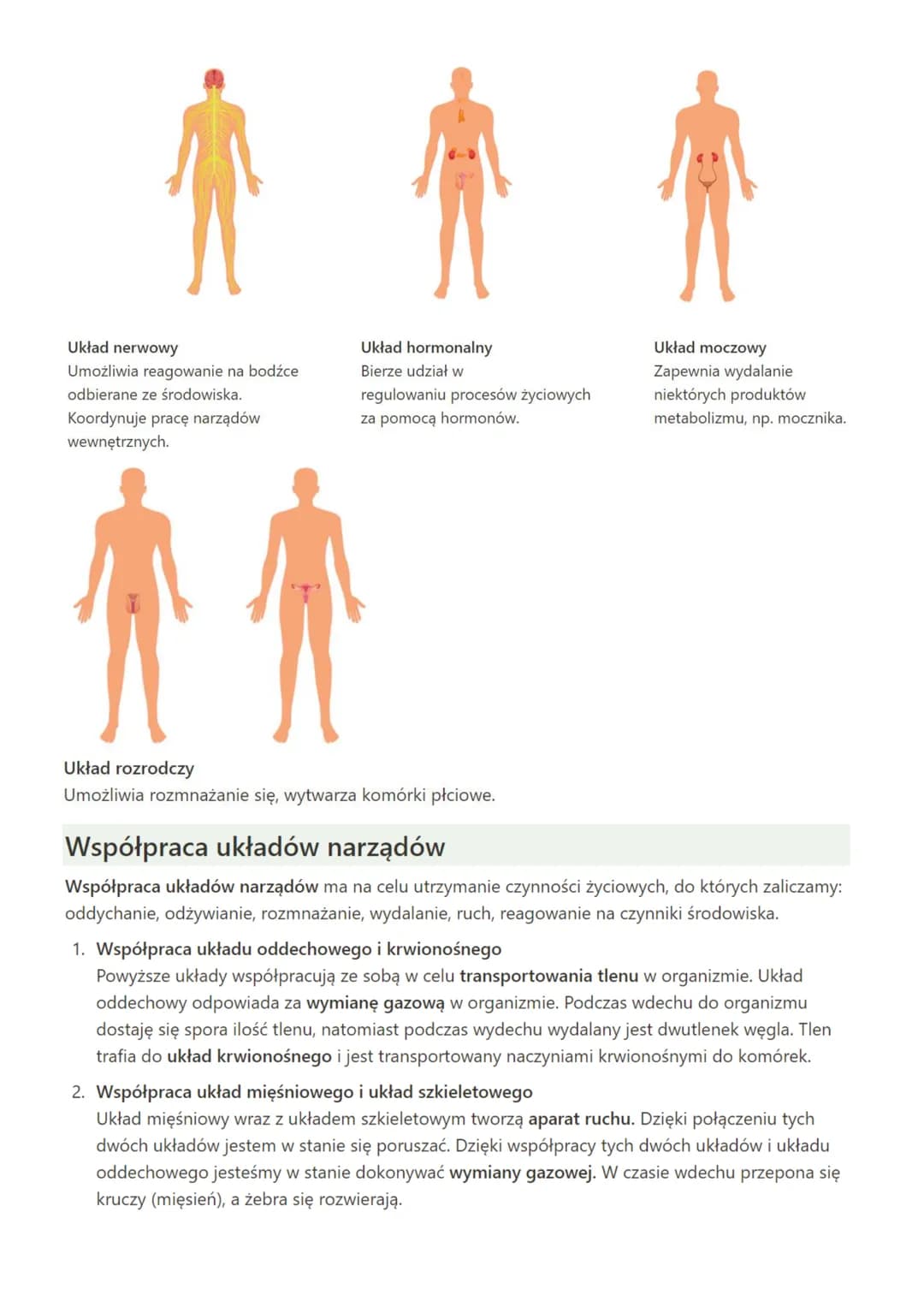 Układ nerwowy
Umożliwia reagowanie na bodźce odbierane ze środowiska. Koordynuje pracę narządów wewnętrznych.

Układ hormonalny
Bierze udział w regulowaniu procesów życiowych za pomocą hormonów.

Układ moczowy
Zapewnia wydalanie niektórych produktów metabolizmu, np. mocznika.

Układ rozrodczy
Umożliwia rozmnażanie się, wytwarza komórki płciowe.

Współpraca układów narządów

Współpraca układów narządów ma na celu utrzymanie czynności życiowych, do których zaliczamy: oddychanie, odżywianie, rozmnażanie, wydalanie, ruch, reagowanie na czynniki środowiska.

1. Współpraca układu oddechowego i krwionośnego
Powyższe układy współpracują ze sobą w celu transportowania tlenu w organizmie. Układ oddechowy odpowiada za wymianę gazową w organizmie. Podczas wdechu do organizmu dostaję się spora ilość tlenu, natomiast podczas wydechu wydalany jest dwutlenek węgla. Tlen trafia do układ krwionośnego i jest transportowany naczyniami krwionośnymi do komórek.

2. Współpraca układ mięśniowego i układ szkieletowego
Układ mięśniowy wraz z układem szkieletowym tworzą aparat ruchu. Dzięki połączeniu tych dwóch układów jestem w stanie się poruszać. Dzięki współpracy tych dwóch układów i układu oddechowego jesteśmy w stanie dokonywać wymiany gazowej. W czasie wdechu przepona się kruczy (mięsień), a żebra się rozwierają.